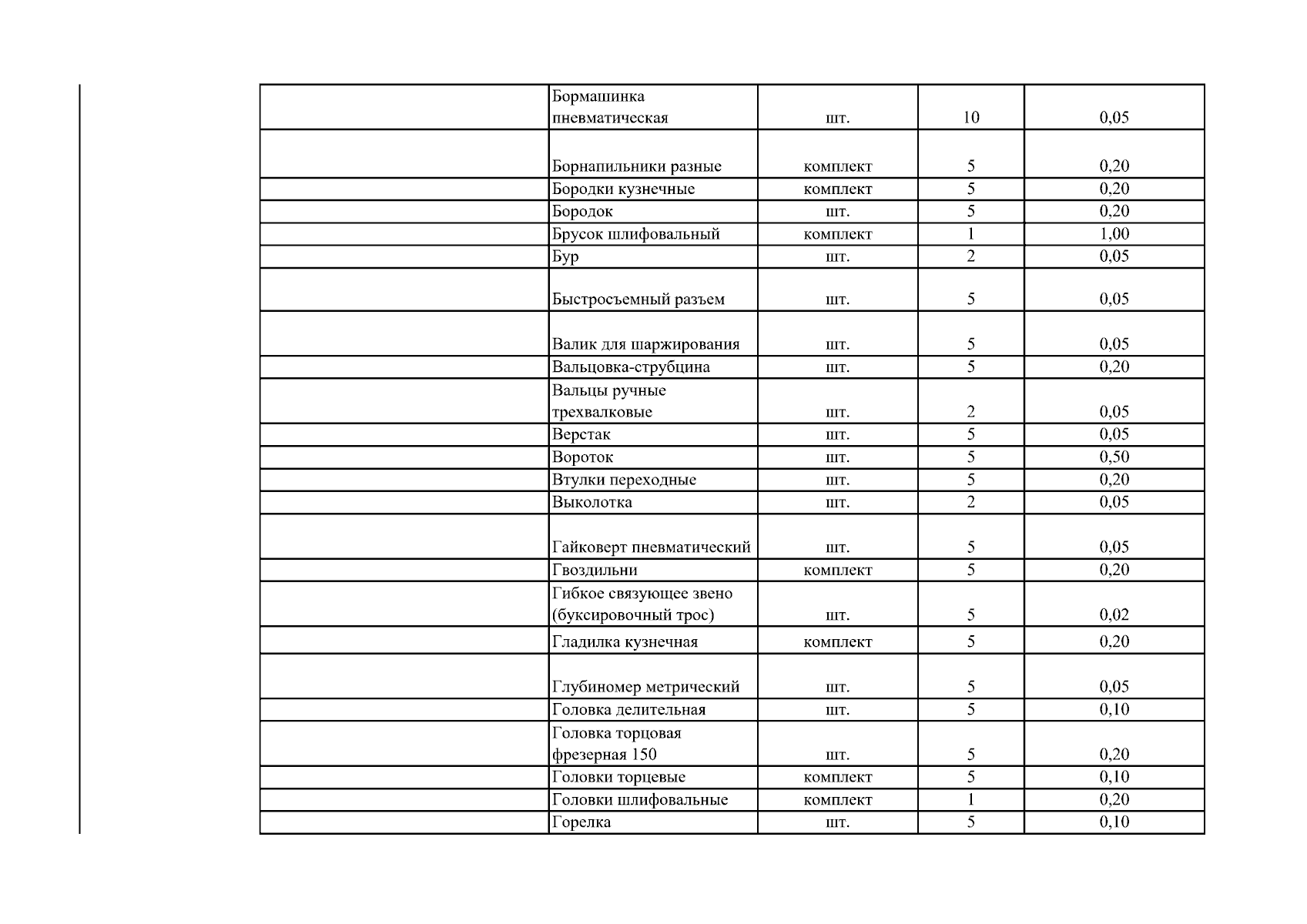 | | | | | |
|---|---|---|---|---|
| | Бормашинка пневматическая | шт. | 10 | 0,05 |
| | Борнапильники разные | комплект | 5 | 0,20 |
| | Бородки кузнечные | комплект | 5 | 0,20 |
| | Бородок | шт. | 5 | 0,20 |
| | Брусок шлифовальный | комплект | 1 | 1,00 |
| | Бур | шт. | 2 | 0,05 |
| | Быстросъемный разъем | шт. | 5 | 0,05 |
| | Валик для шаржирования | шт. | 5 | 0,05 |
| | Вальцовка-струбцина | шт. | 5 | 0,20 |
| | Вальцы ручные трехвалковые | шт. | 2 | 0,05 |
| | Верстак | шт. | 5 | 0,05 |
| | Вороток | шт. | 5 | 0,50 |
| | Втулки переходные | шт. | 5 | 0,20 |
| | Выколотка | шт. | 2 | 0,05 |
| | Гайковерт пневматический | шт. | 5 | 0,05 |
| | Гвоздильни | комплект | 5 | 0,20 |
| | Гибкое связующее звено (буксировочный трос) | шт. | 5 | 0,02 |
| | Гладилка кузнечная | комплект | 5 | 0,20 |
| | Глубиномер метрический | шт. | 5 | 0,05 |
| | Головка делительная | шт. | 5 | 0,10 |
| | Головка торцовая фрезерная 150 | шт. | 5 | 0,20 |
| | Головки торцевые | комплект | 5 | 0,10 |
| | Головки шлифовальные | комплект | 1 | 0,20 |
| | Горелка | шт. | 5 | 0,10 |